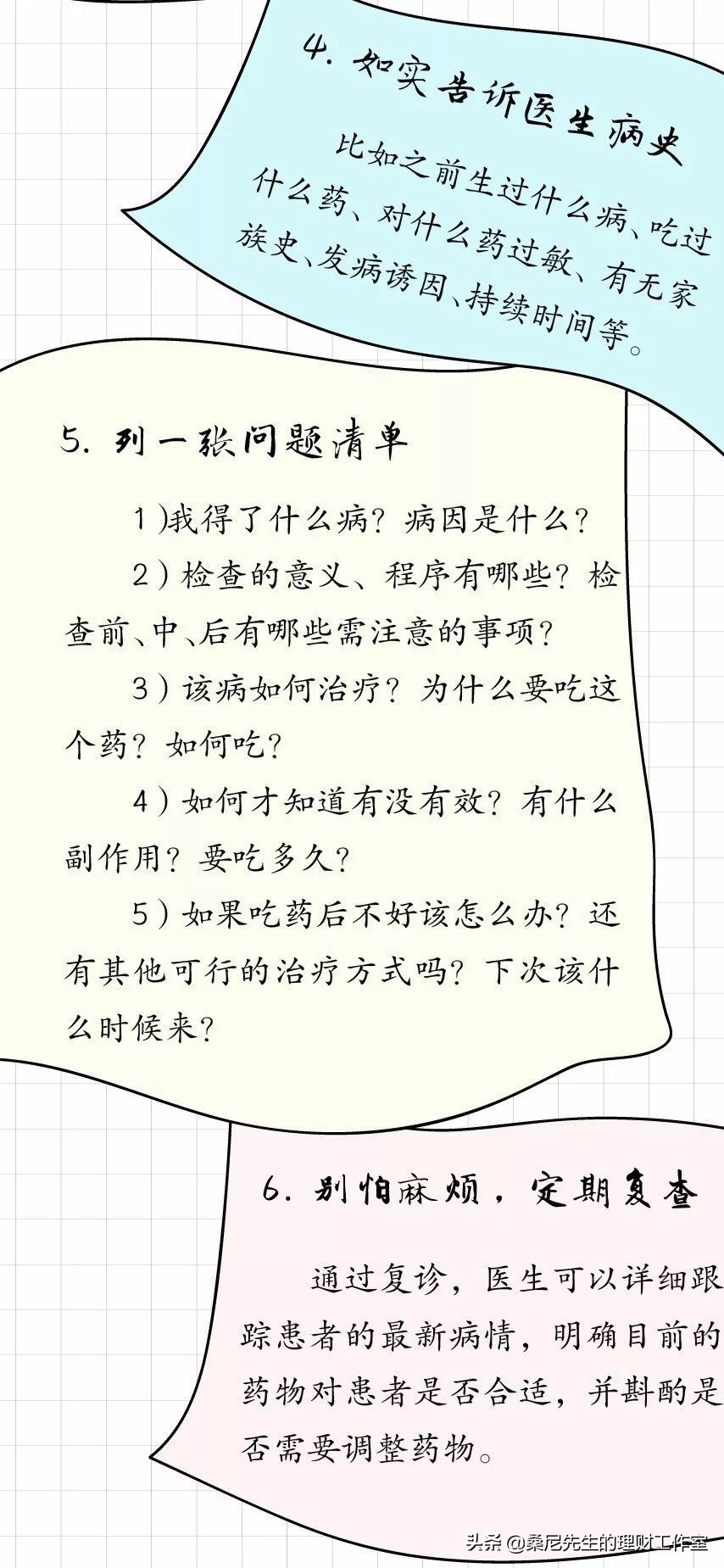 4. 如实告诉医生病史

比如之前生过什么病、吃过什么药、对什么药过敏、有无家族史、发病诱因、持续时间等。

5. 列一张问题清单

1)我得了什么病？病因是什么？

2）检查的意义、程序有哪些？检查前、中、后有哪些需注意的事项？

3）该病如何治疗？为什么要吃这个药？如何吃？

4）如何才知道有没有效？有什么副作用？要吃多久？

5）如果吃药后不好该怎么办？还有其他可行的治疗方式吗？下次该什么时候来？

6. 别怕麻烦，定期复查

通过复诊，医生可以详细跟踪患者的最新病情，明确目前的药物对患者是否合适，并斟酌是否需要调整药物。

头条 @桑尼先生的理财工作室